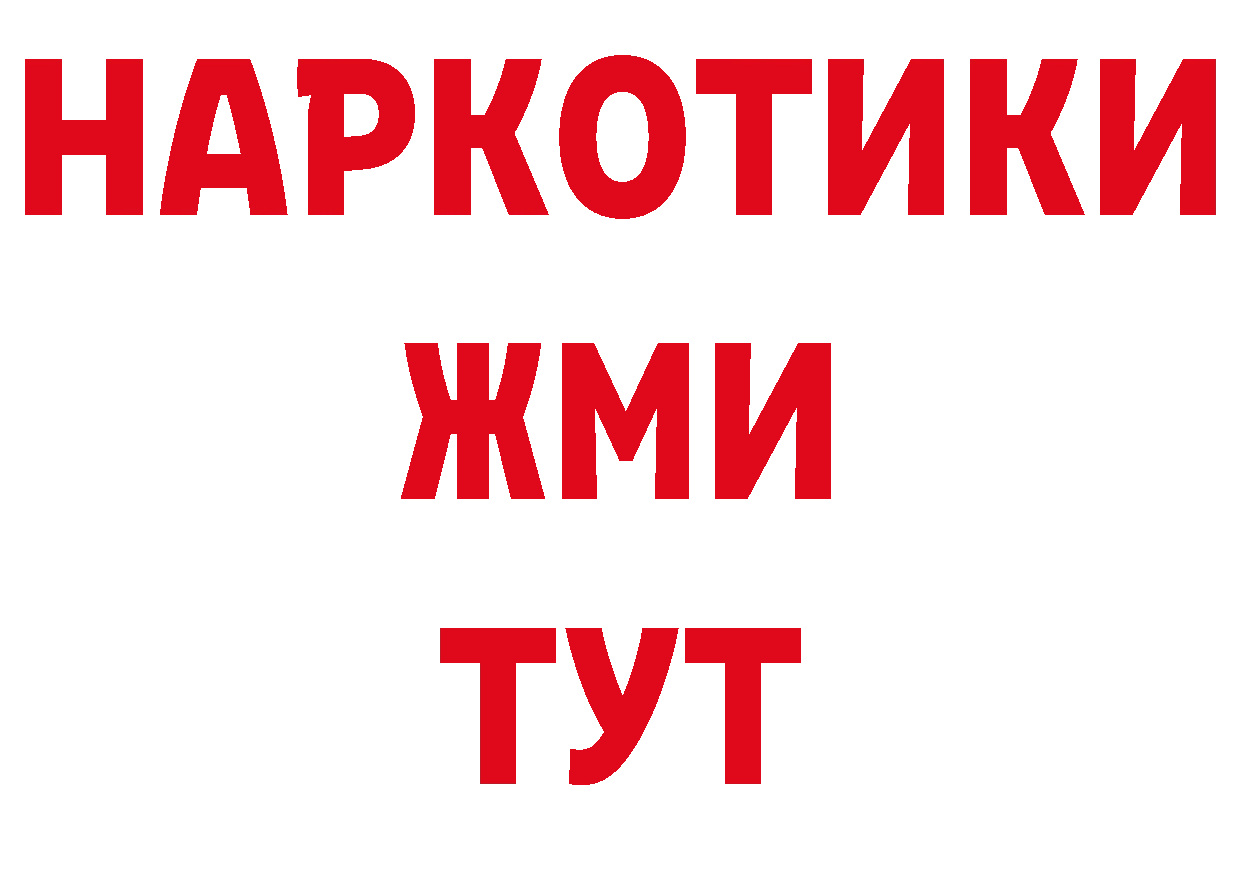 НАРКОТИКИ
ЖМИ
ТУТ